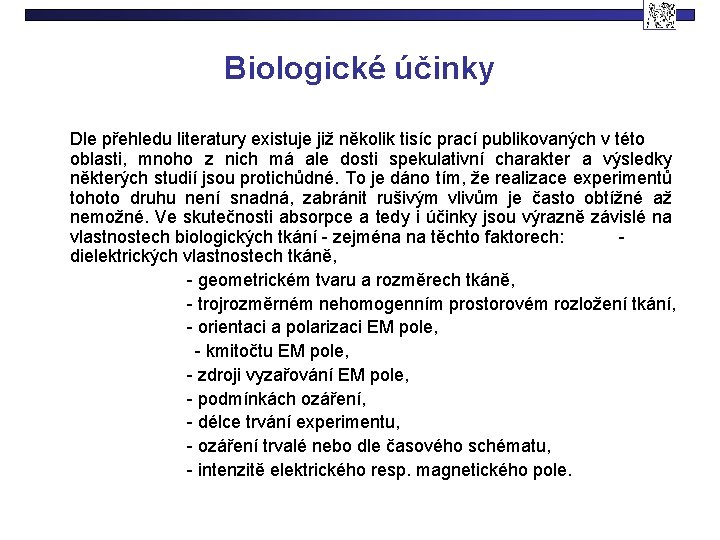 Biologické účinky

Dle přehledu literatury existuje již několik tisíc prací publikovaných v této oblasti, mnoho z nich má ale dosti spekulativní charakter a výsledky některých studií jsou protichůdné. To je dáno tím, že realizace experimentů tohoto druhu není snadná, zabránit rušivým vlivům je často obtížné až nemožné. Ve skutečnosti absorpce a tedy i účinky jsou výrazně závislé na vlastnostech biologických tkání - zejména na těchto faktorech: - dielektrických vlastnostech tkáně,

- geometrickém tvaru a rozměrech tkáně,
- trojrozměrném nehomogenním prostorovém rozložení tkání,
- orientaci a polarizaci EM pole,
- kmitočtu EM pole,
- zdroji vyzařování EM pole,
- podmínkách ozáření,
- délce trvání experimentu,
- ozáření trvalé nebo dle časového schématu,
- intenzitě elektrického resp. magnetického pole.